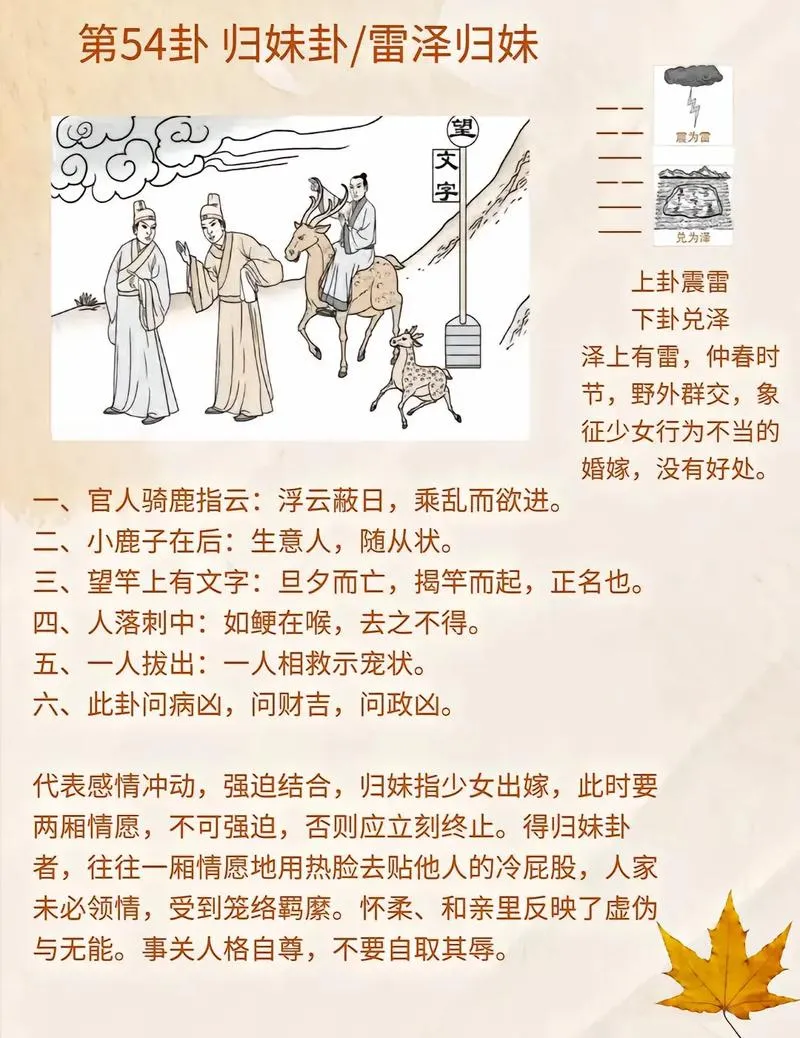 第54卦 归妹卦/雷泽归妹

望

文字

震为雷

兑为泽

上卦震雷

下卦兑泽

泽上有雷，仲春时节，野外群交，象征少女行为不当的婚嫁，没有好处。

一、官人骑鹿指云：浮云蔽日，乘乱而欲进。

二、小鹿子在后：生意人，随从状。

三、望竿上有文字：旦夕而亡，揭竿而起，正名也。

四、人落刺中：如鲠在喉，去之不得。

五、一人拔出：一人相救示宠状。

六、此卦问病凶，问财吉，问政凶。

代表感情冲动，强迫结合，归妹指少女出嫁，此时要两厢情愿，不可强迫，否则应立刻终止。得归妹卦者，往往一厢情愿地用热脸去贴他人的冷屁股，人家未必领情，受到笼络羁縻。怀柔、和亲里反映了虚伪与无能。事关人格自尊，不要自取其辱。